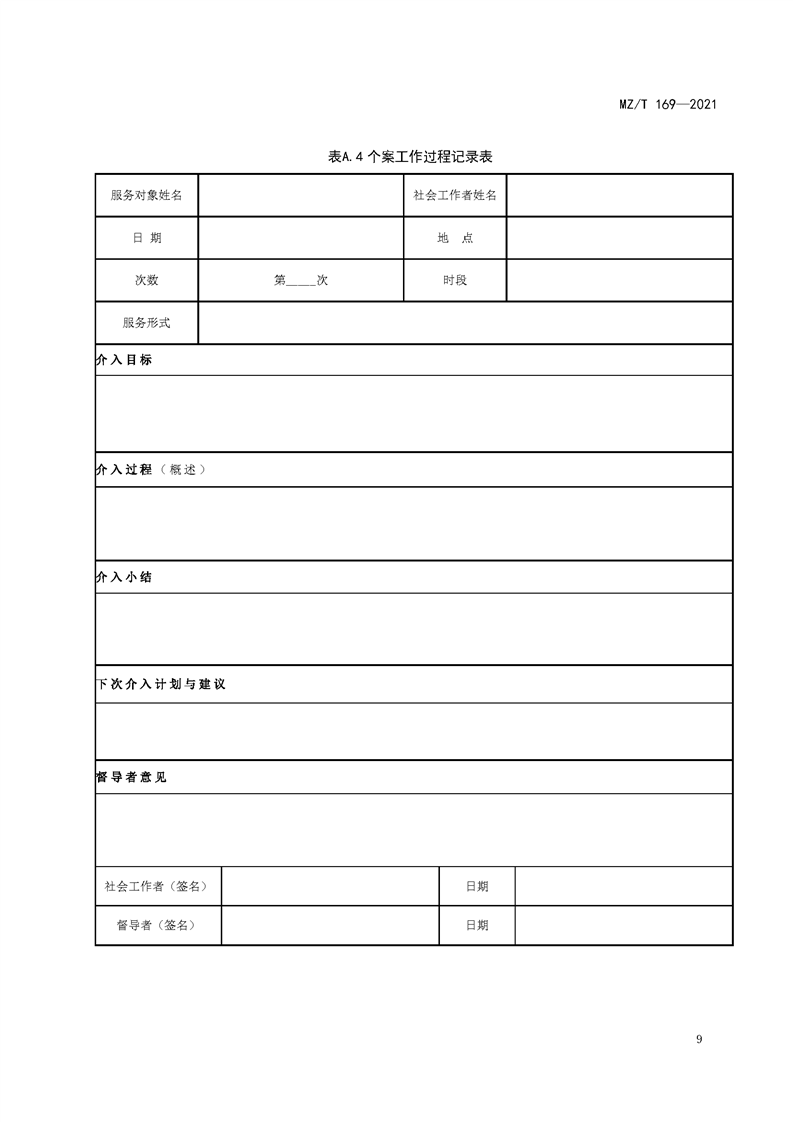 MZ/T 169—2021

表A.4 个案工作过程记录表

| 服务对象姓名 | | 社会工作者姓名 | |
|---|---|---|---|
| 日 期 | | 地 点 | |
| 次数 | 第____次 | 时段 | |
| 服务形式 | | | |

介入目标

介入过程（概述）

介入小结

下次介入计划与建议

督导者意见

| 社会工作者（签名） | | 日期 | |
|---|---|---|---|
| 督导者（签名） | | 日期 | |

9